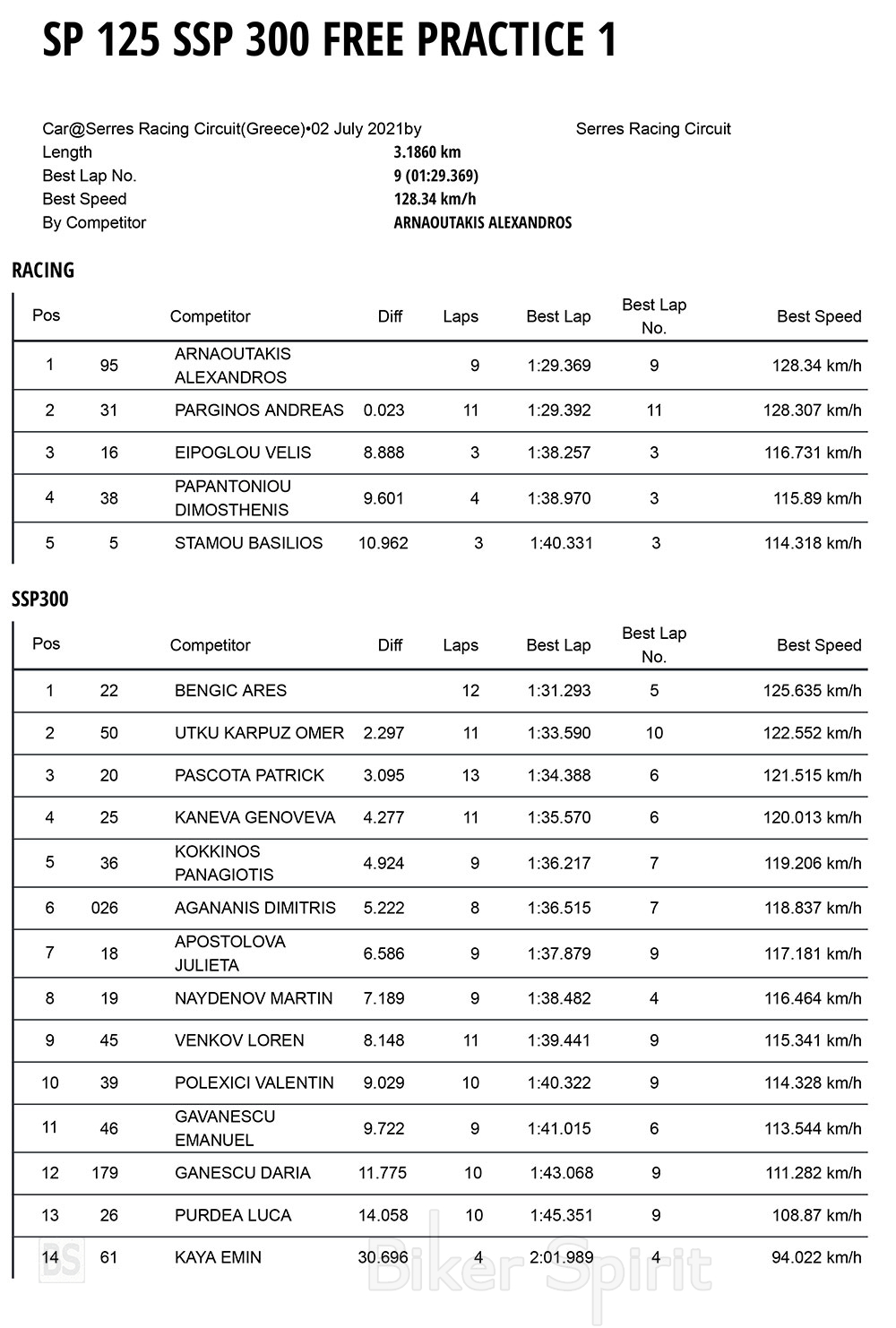 SP 125 SSP 300 FREE PRACTICE 1

Car@Serres Racing Circuit(Greece)•02 July 2021by Serres Racing Circuit
Length 3.1860 km
Best Lap No. 9 (01:29.369)
Best Speed 128.34 km/h
By Competitor ARNAOUTAKIS ALEXANDROS

RACING

| Pos | | Competitor | Diff | Laps | Best Lap | Best Lap No. | Best Speed |
|---|---|---|---|---|---|---|---|
| 1 | 95 | ARNAOUTAKIS ALEXANDROS | | 9 | 1:29.369 | 9 | 128.34 km/h |
| 2 | 31 | PARGINOS ANDREAS | 0.023 | 11 | 1:29.392 | 11 | 128.307 km/h |
| 3 | 16 | EIPOGLOU VELIS | 8.888 | 3 | 1:38.257 | 3 | 116.731 km/h |
| 4 | 38 | PAPANTONIOU DIMOSTHENIS | 9.601 | 4 | 1:38.970 | 3 | 115.89 km/h |
| 5 | 5 | STAMOU BASILIOS | 10.962 | 3 | 1:40.331 | 3 | 114.318 km/h |

SSP300

| Pos | | Competitor | Diff | Laps | Best Lap | Best Lap No. | Best Speed |
|---|---|---|---|---|---|---|---|
| 1 | 22 | BENGIC ARES | | 12 | 1:31.293 | 5 | 125.635 km/h |
| 2 | 50 | UTKU KARPUZ OMER | 2.297 | 11 | 1:33.590 | 10 | 122.552 km/h |
| 3 | 20 | PASCOTA PATRICK | 3.095 | 13 | 1:34.388 | 6 | 121.515 km/h |
| 4 | 25 | KANEVA GENOVEVA | 4.277 | 11 | 1:35.570 | 6 | 120.013 km/h |
| 5 | 36 | KOKKINOS PANAGIOTIS | 4.924 | 9 | 1:36.217 | 7 | 119.206 km/h |
| 6 | 026 | AGANANIS DIMITRIS | 5.222 | 8 | 1:36.515 | 7 | 118.837 km/h |
| 7 | 18 | APOSTOLOVA JULIETA | 6.586 | 9 | 1:37.879 | 9 | 117.181 km/h |
| 8 | 19 | NAYDENOV MARTIN | 7.189 | 9 | 1:38.482 | 4 | 116.464 km/h |
| 9 | 45 | VENKOV LOREN | 8.148 | 11 | 1:39.441 | 9 | 115.341 km/h |
| 10 | 39 | POLEXICI VALENTIN | 9.029 | 10 | 1:40.322 | 9 | 114.328 km/h |
| 11 | 46 | GAVANESCU EMANUEL | 9.722 | 9 | 1:41.015 | 6 | 113.544 km/h |
| 12 | 179 | GANESCU DARIA | 11.775 | 10 | 1:43.068 | 9 | 111.282 km/h |
| 13 | 26 | PURDEA LUCA | 14.058 | 10 | 1:45.351 | 9 | 108.87 km/h |
| 14 | 61 | KAYA EMIN | 30.696 | 4 | 2:01.989 | 4 | 94.022 km/h |

BS Biker Spirit